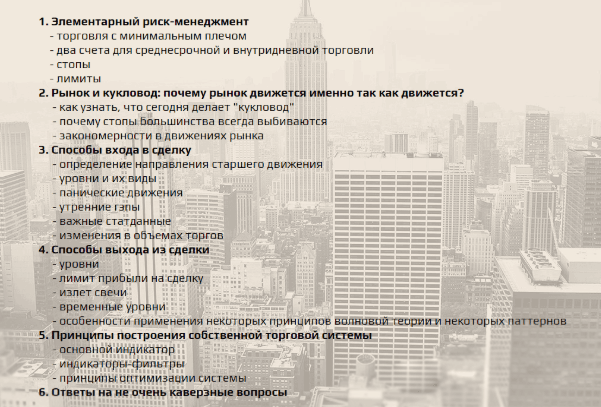 1. Элементарный риск-менеджмент
- торговля с минимальным плечом
- два счета для среднесрочной и внутридневной торговли
- стопы
- лимиты
2. Рынок и кукловод: почему рынок движется именно так как движется?
- как узнать, что сегодня делает "кукловод"
- почему стопы большинства всегда выбиваются
- закономерности в движениях рынка
3. Способы входа в сделку
- определение направления старшего движения
- уровни и их виды
- панические движения
- утренние гэпы
- важные статданные
- изменения в объемах торгов
4. Способы выхода из сделки
- уровни
- лимит прибыли на сделку
- излет свечи
- временные уровни
- особенности применения некоторых принципов волновой теории и некоторых паттернов
5. Принципы построения собственной торговой системы
- основной индикатор
- индикаторы-фильтры
- принципы оптимизации системы
6. Ответы на не очень каверзные вопросы